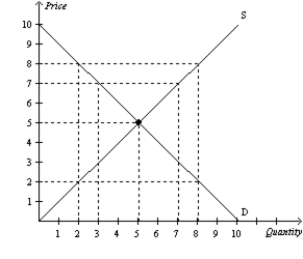 Price
S
10
9
8
7
6
5
4
3
2
1
D
1 2 3 4 5 6 7 8 9 10
Quantity